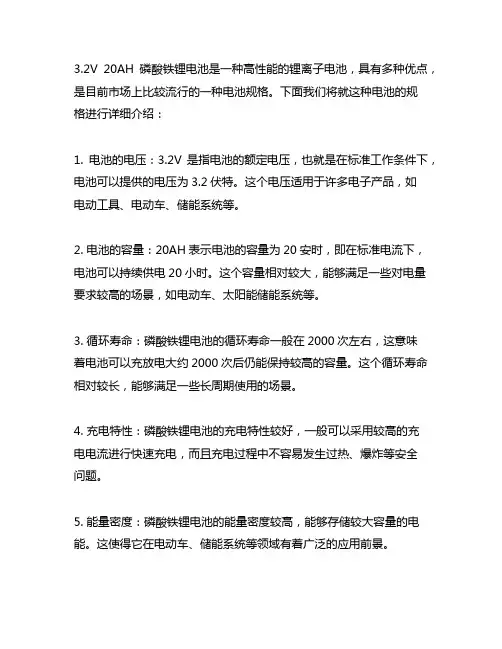 3.2V 20AH 磷酸铁锂电池是一种高性能的锂离子电池，具有多种优点，是目前市场上比较流行的一种电池规格。下面我们将就这种电池的规格进行详细介绍：

1. 电池的电压：3.2V 是指电池的额定电压，也就是在标准工作条件下，电池可以提供的电压为 3.2 伏特。这个电压适用于许多电子产品，如电动工具、电动车、储能系统等。

2. 电池的容量：20AH 表示电池的容量为 20 安时，即在标准电流下，电池可以持续供电 20 小时。这个容量相对较大，能够满足一些对电量要求较高的场景，如电动车、太阳能储能系统等。

3. 循环寿命：磷酸铁锂电池的循环寿命一般在 2000 次左右，这意味着电池可以充放电大约 2000 次后仍能保持较高的容量。这个循环寿命相对较长，能够满足一些长周期使用的场景。

4. 充电特性：磷酸铁锂电池的充电特性较好，一般可以采用较高的充电电流进行快速充电，而且充电过程中不容易发生过热、爆炸等安全问题。

5. 能量密度：磷酸铁锂电池的能量密度较高，能够存储较大容量的电能。这使得它在电动车、储能系统等领域有着广泛的应用前景。